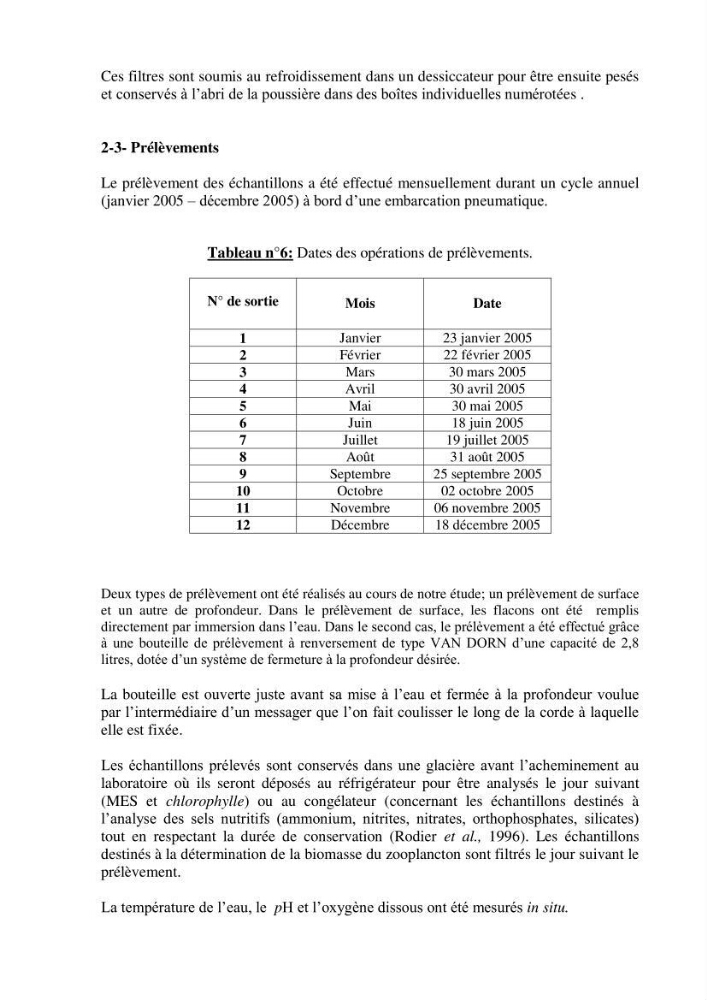 Ces filtres sont soumis au refroidissement dans un dessiccateur pour être ensuite pesés et conservés à l'abri de la poussière dans des boîtes individuelles numérotées .

2-3- Prélèvements

Le prélèvement des échantillons a été effectué mensuellement durant un cycle annuel (janvier 2005 – décembre 2005) à bord d'une embarcation pneumatique.

Tableau n°6: Dates des opérations de prélèvements.

| N° de sortie | Mois | Date |
|---|---|---|
| 1 | Janvier | 23 janvier 2005 |
| 2 | Février | 22 février 2005 |
| 3 | Mars | 30 mars 2005 |
| 4 | Avril | 30 avril 2005 |
| 5 | Mai | 30 mai 2005 |
| 6 | Juin | 18 juin 2005 |
| 7 | Juillet | 19 juillet 2005 |
| 8 | Août | 31 août 2005 |
| 9 | Septembre | 25 septembre 2005 |
| 10 | Octobre | 02 octobre 2005 |
| 11 | Novembre | 06 novembre 2005 |
| 12 | Décembre | 18 décembre 2005 |

Deux types de prélèvement ont été réalisés au cours de notre étude; un prélèvement de surface et un autre de profondeur. Dans le prélèvement de surface, les flacons ont été remplis directement par immersion dans l'eau. Dans le second cas, le prélèvement a été effectué grâce à une bouteille de prélèvement à renversement de type VAN DORN d'une capacité de 2,8 litres, dotée d'un système de fermeture à la profondeur désirée.

La bouteille est ouverte juste avant sa mise à l'eau et fermée à la profondeur voulue par l'intermédiaire d'un messager que l'on fait coulisser le long de la corde à laquelle elle est fixée.

Les échantillons prélevés sont conservés dans une glacière avant l'acheminement au laboratoire où ils seront déposés au réfrigérateur pour être analysés le jour suivant (MES et chlorophylle) ou au congélateur (concernant les échantillons destinés à l'analyse des sels nutritifs (ammonium, nitrites, nitrates, orthophosphates, silicates) tout en respectant la durée de conservation (Rodier et al., 1996). Les échantillons destinés à la détermination de la biomasse du zooplancton sont filtrés le jour suivant le prélèvement.

La température de l'eau, le pH et l'oxygène dissous ont été mesurés in situ.